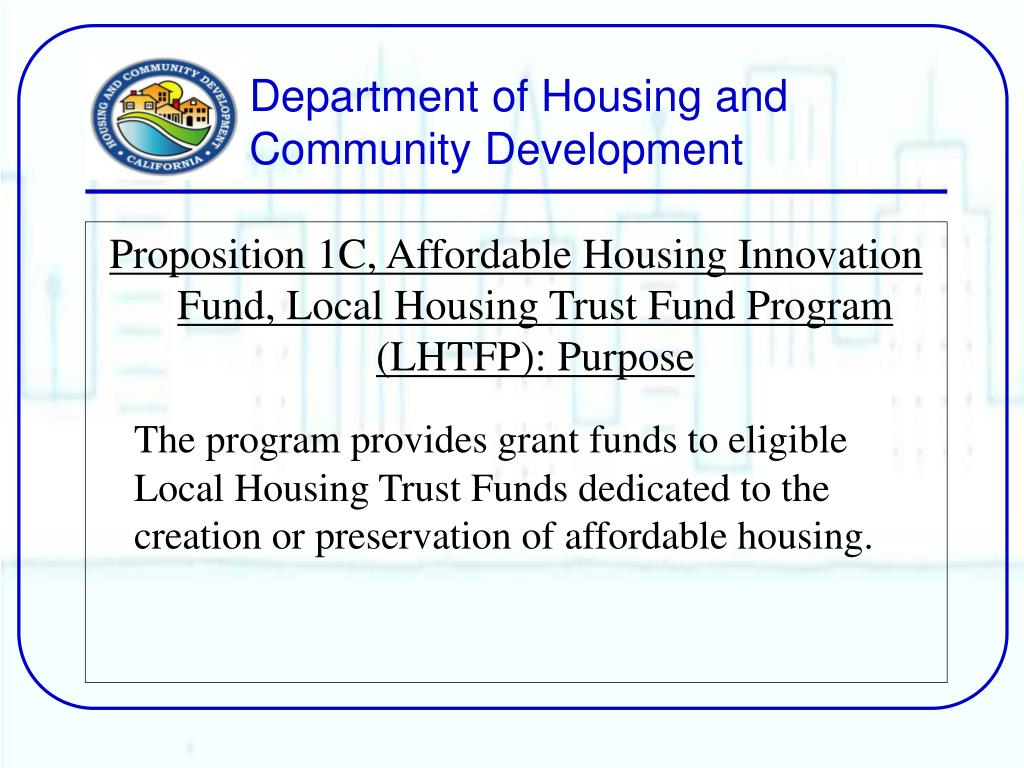 HOUSING AND COMMUNITY DEVELOPMENT
CALIFORNIA

Department of Housing and Community Development

Proposition 1C, Affordable Housing Innovation Fund, Local Housing Trust Fund Program (LHTFP): Purpose

The program provides grant funds to eligible Local Housing Trust Funds dedicated to the creation or preservation of affordable housing.